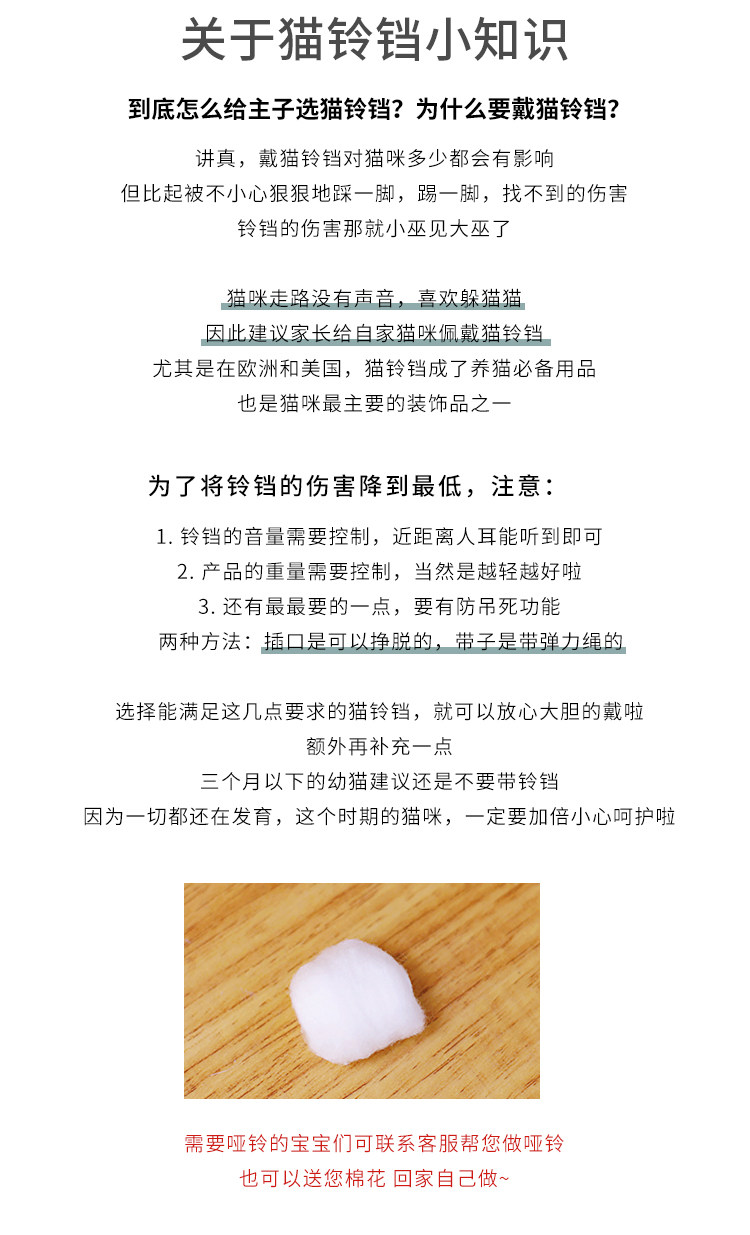 关于猫铃铛小知识

到底怎么给主子选猫铃铛？为什么要戴猫铃铛？

讲真，戴猫铃铛对猫咪多少都会有影响
但比起被不小心狠狠地踩一脚，踢一脚，找不到的伤害
铃铛的伤害那就小巫见大巫了

猫咪走路没有声音，喜欢躲猫猫
因此建议家长给自家猫咪佩戴猫铃铛
尤其是在欧洲和美国，猫铃铛成了养猫必备用品
也是猫咪最主要的装饰品之一

为了将铃铛的伤害降到最低，注意：

1. 铃铛的音量需要控制，近距离人耳能听到即可
2. 产品的重量需要控制，当然是越轻越好啦
3. 还有最最要的一点，要有防吊死功能
两种方法：插口是可以挣脱的，带子是带弹力绳的

选择能满足这几点要求的猫铃铛，就可以放心大胆的戴啦
额外再补充一点
三个月以下的幼猫建议还是不要带铃铛
因为一切都还在发育，这个时期的猫咪，一定要加倍小心呵护啦

需要哑铃的宝宝们可联系客服帮您做哑铃
也可以送您棉花 回家自己做~